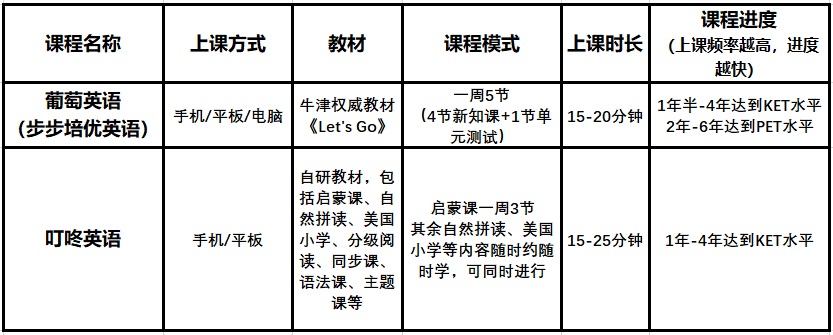 | 课程名称 | 上课方式 | 教材 | 课程模式 | 上课时长 | 课程进度（上课频率越高，进度越快） |
|---|---|---|---|---|---|
| 葡萄英语（步步培优英语） | 手机/平板/电脑 | 牛津权威教材《Let's Go》 | 一周5节（4节新知课+1节单元测试） | 15-20分钟 | 1年半-4年达到KET水平 2年-6年达到PET水平 |
| 叮咚英语 | 手机/平板 | 自研教材，包括启蒙课、自然拼读、美国小学、分级阅读、同步课、语法课、主题课等 | 启蒙课一周3节 其余自然拼读、美国小学等内容随时约随时学，可同时进行 | 15-25分钟 | 1年-4年达到KET水平 |